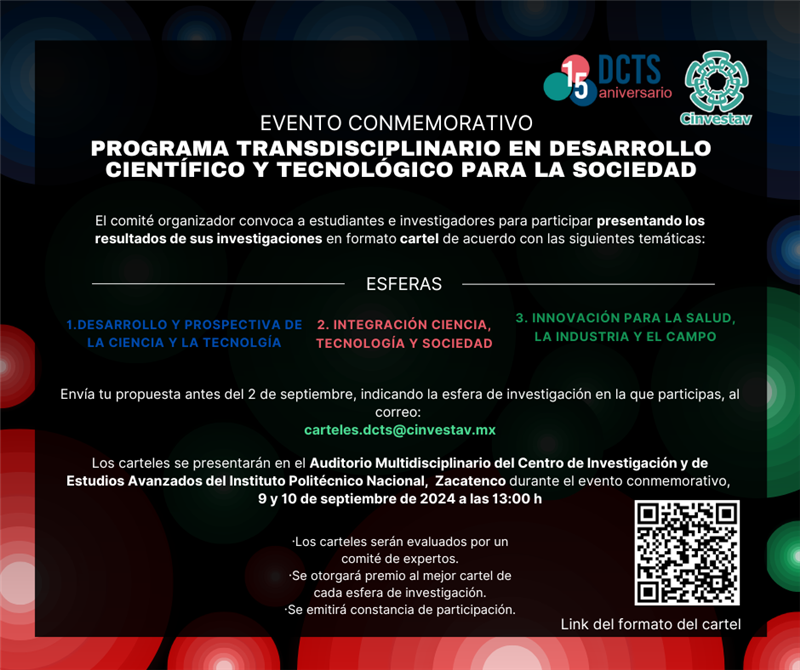 15 DCTS aniversario

Cinvestav

EVENTO CONMEMORATIVO

PROGRAMA TRANSDISCIPLINARIO EN DESARROLLO CIENTÍFICO Y TECNOLÓGICO PARA LA SOCIEDAD

El comité organizador convoca a estudiantes e investigadores para participar presentando los resultados de sus investigaciones en formato cartel de acuerdo con las siguientes temáticas:

ESFERAS

1.DESARROLLO Y PROSPECTIVA DE LA CIENCIA Y LA TECNOLGÍA

2. INTEGRACIÓN CIENCIA, TECNOLOGÍA Y SOCIEDAD

3. INNOVACIÓN PARA LA SALUD, LA INDUSTRIA Y EL CAMPO

Envía tu propuesta antes del 2 de septiembre, indicando la esfera de investigación en la que participas, al correo:
carteles.dcts@cinvestav.mx

Los carteles se presentarán en el Auditorio Multidisciplinario del Centro de Investigación y de Estudios Avanzados del Instituto Politécnico Nacional, Zacatenco durante el evento conmemorativo, 9 y 10 de septiembre de 2024 a las 13:00 h

·Los carteles serán evaluados por un comité de expertos.
·Se otorgará premio al mejor cartel de cada esfera de investigación.
·Se emitirá constancia de participación.

Link del formato del cartel